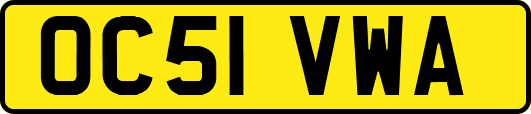 OC51 VWA